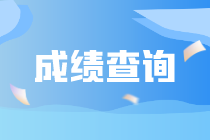 成绩查询